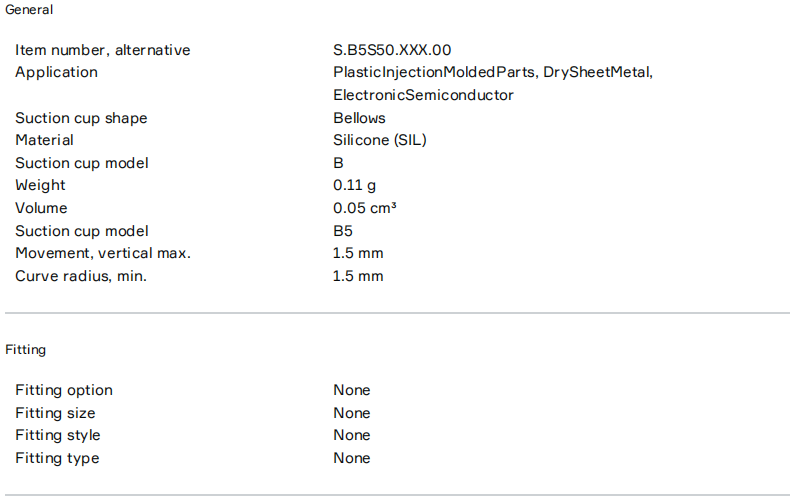 General

Item number, alternative
S.B5S50.XXX.00
Application
PlasticInjectionMoldedParts, DrySheetMetal, ElectronicSemiconductor
Suction cup shape
Bellows
Material
Silicone (SIL)
Suction cup model
B
Weight
0.11 g
Volume
0.05 cm³
Suction cup model
B5
Movement, vertical max.
1.5 mm
Curve radius, min.
1.5 mm

Fitting

Fitting option
None
Fitting size
None
Fitting style
None
Fitting type
None